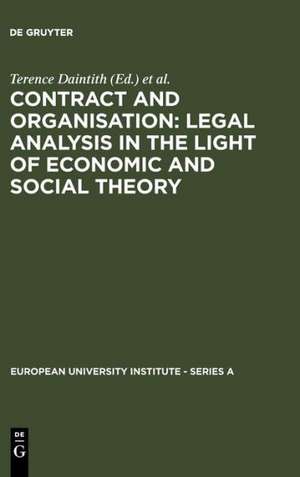 DE GRUYTER

Terence Daintith (Ed.) et al.

CONTRACT AND ORGANISATION: LEGAL ANALYSIS IN THE LIGHT OF ECONOMIC AND SOCIAL THEORY

EUROPEAN UNIVERSITY INSTITUTE - SERIES A

DE
G